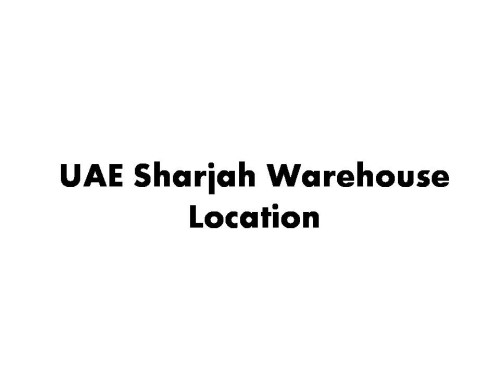 UAE Sharjah Warehouse Location